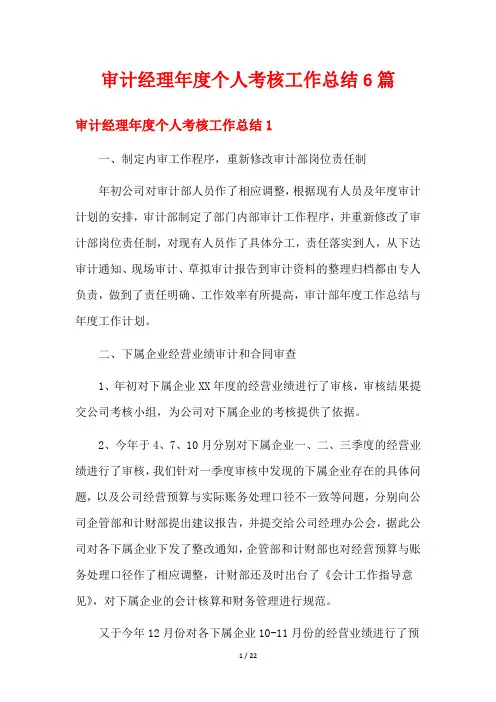 审计经理年度个人考核工作总结6篇

审计经理年度个人考核工作总结1

一、制定内审工作程序，重新修改审计部岗位责任制

年初公司对审计部人员作了相应调整，根据现有人员及年度审计计划的安排，审计部制定了部门内部审计工作程序，并重新修改了审计部岗位责任制，对现有人员作了具体分工，责任落实到人，从下达审计通知、现场审计、草拟审计报告到审计资料的整理归档都由专人负责，做到了责任明确、工作效率有所提高，审计部年度工作总结与年度工作计划。

二、下属企业经营业绩审计和合同审查

1、年初对下属企业XX年度的经营业绩进行了审核，审核结果提交公司考核小组，为公司对下属企业的考核提供了依据。

2、今年于4、7、10月分别对下属企业一、二、三季度的经营业绩进行了审核，我们针对一季度审核中发现的下属企业存在的具体问题，以及公司经营预算与实际账务处理口径不一致等问题，分别向公司企管部和计财部提出建议报告，并提交给公司经理办公会，据此公司对各下属企业下发了整改通知，企管部和计财部也对经营预算与账务处理口径作了相应调整，计财部还及时出台了《会计工作指导意见》，对下属企业的会计核算和财务管理进行规范。

又于今年12月份对各下属企业10-11月份的经营业绩进行了预

1 / 22